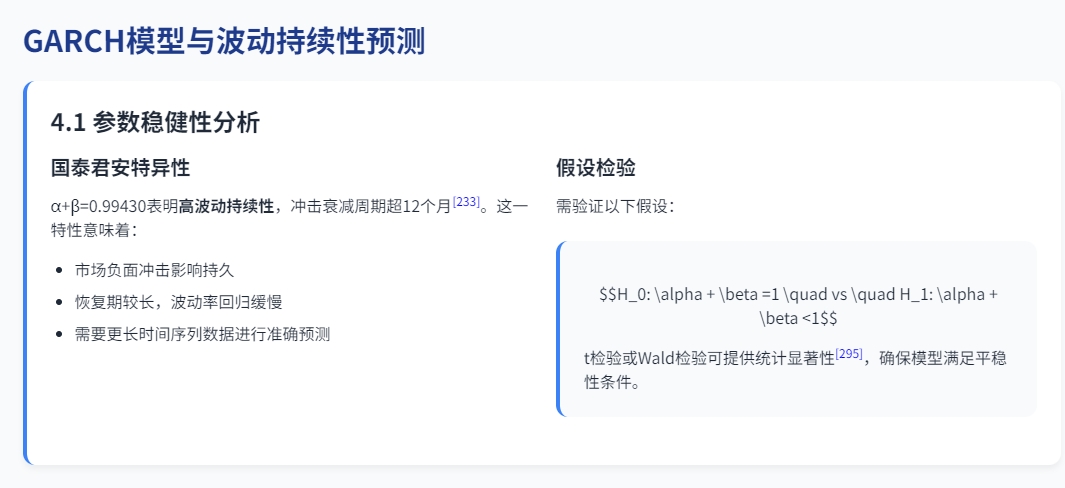 GARCH模型与波动持续性预测

4.1 参数稳健性分析

国泰君安特异性

α+β=0.99430表明高波动持续性，冲击衰减周期超12个月$^{[233]}$。这一特性意味着：

• 市场负面冲击影响持久
• 恢复期较长，波动率回归缓慢
• 需要更长时间序列数据进行准确预测

假设检验

需验证以下假设：

$$H_0: \alpha + \beta =1 \quad vs \quad H_1: \alpha + \beta <1$$

t检验或Wald检验可提供统计显著性$^{[295]}$，确保模型满足平稳性条件。